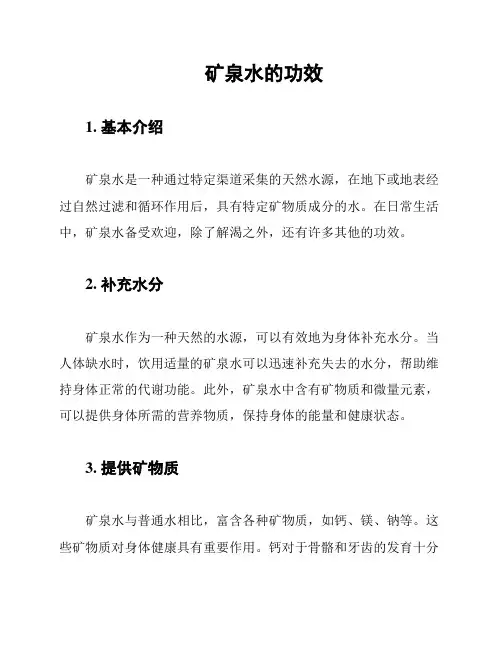 矿泉水的功效

1. 基本介绍

矿泉水是一种通过特定渠道采集的天然水源，在地下或地表经过自然过滤和循环作用后，具有特定矿物质成分的水。在日常生活中，矿泉水备受欢迎，除了解渴之外，还有许多其他的功效。

2. 补充水分

矿泉水作为一种天然的水源，可以有效地为身体补充水分。当人体缺水时，饮用适量的矿泉水可以迅速补充失去的水分，帮助维持身体正常的代谢功能。此外，矿泉水中含有矿物质和微量元素，可以提供身体所需的营养物质，保持身体的能量和健康状态。

3. 提供矿物质

矿泉水与普通水相比，富含各种矿物质，如钙、镁、钠等。这些矿物质对身体健康具有重要作用。钙对于骨骼和牙齿的发育十分